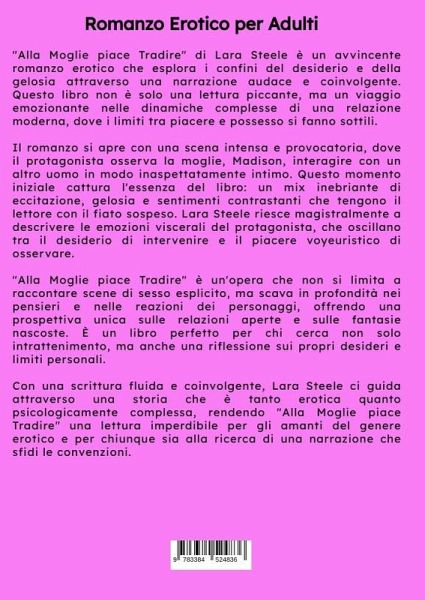 Romanzo Erotico per Adulti

"Alla Moglie piace Tradire" di Lara Steele è un avvincente romanzo erotico che esplora i confini del desiderio e della gelosia attraverso una narrazione audace e coinvolgente. Questo libro non è solo una lettura piccante, ma un viaggio emozionante nelle dinamiche complesse di una relazione moderna, dove i limiti tra piacere e possesso si fanno sottili.

Il romanzo si apre con una scena intensa e provocatoria, dove il protagonista osserva la moglie, Madison, interagire con un altro uomo in modo inaspettatamente intimo. Questo momento iniziale cattura l'essenza del libro: un mix inebriante di eccitazione, gelosia e sentimenti contrastanti che tengono il lettore con il fiato sospeso. Lara Steele riesce magistralmente a descrivere le emozioni viscerali del protagonista, che oscillano tra il desiderio di intervenire e il piacere voyeuristico di osservare.

"Alla Moglie piace Tradire" è un'opera che non si limita a raccontare scene di sesso esplicito, ma scava in profondità nei pensieri e nelle reazioni dei personaggi, offrendo una prospettiva unica sulle relazioni aperte e sulle fantasie nascoste. È un libro perfetto per chi cerca non solo intrattenimento, ma anche una riflessione sui propri desideri e limiti personali.

Con una scrittura fluida e coinvolgente, Lara Steele ci guida attraverso una storia che è tanto erotica quanto psicologicamente complessa, rendendo "Alla Moglie piace Tradire" una lettura imperdibile per gli amanti del genere erotico e per chiunque sia alla ricerca di una narrazione che sfidi le convenzioni.

9 783384 524836